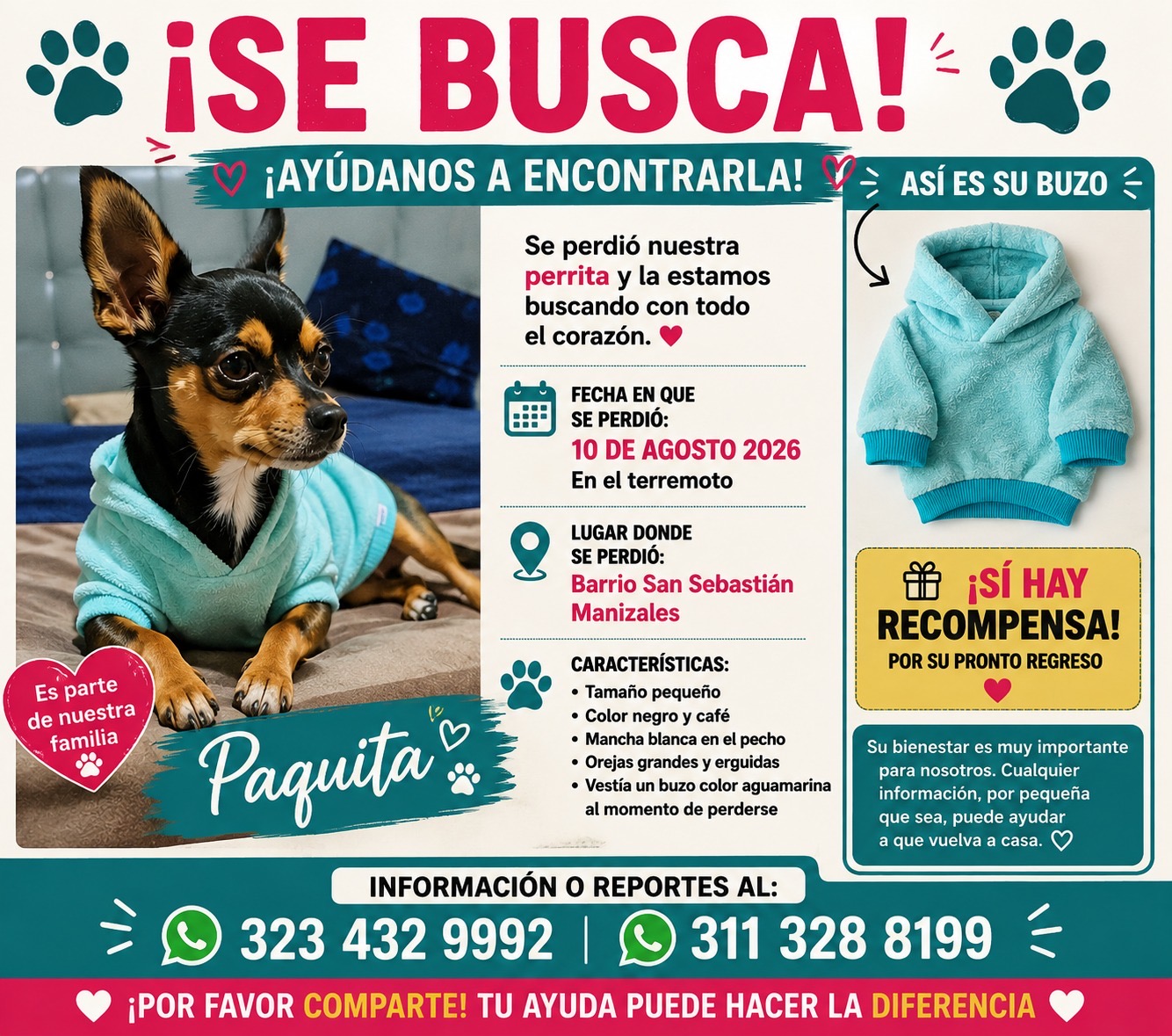 ¡SE BUSCA!

¡AYÚDANOS A ENCONTRARLA!

Es parte de nuestra familia

Paquita

Se perdió nuestra perrita y la estamos buscando con todo el corazón.

FECHA EN QUE SE PERDIÓ:
10 DE AGOSTO 2026
En el terremoto

LUGAR DONDE SE PERDIÓ:
Barrio San Sebastián
Manizales

CARACTERÍSTICAS:
• Tamaño pequeño
• Color negro y café
• Mancha blanca en el pecho
• Orejas grandes y erguidas
• Vestía un buzo color aguamarina al momento de perderse

ASÍ ES SU BUZO

¡SÍ HAY RECOMPENSA!
POR SU PRONTO REGRESO

Su bienestar es muy importante para nosotros. Cualquier información, por pequeña que sea, puede ayudar a que vuelva a casa.

INFORMACIÓN O REPORTES AL:
323 432 9992 | 311 328 8199

¡POR FAVOR COMPARTE! TU AYUDA PUEDE HACER LA DIFERENCIA